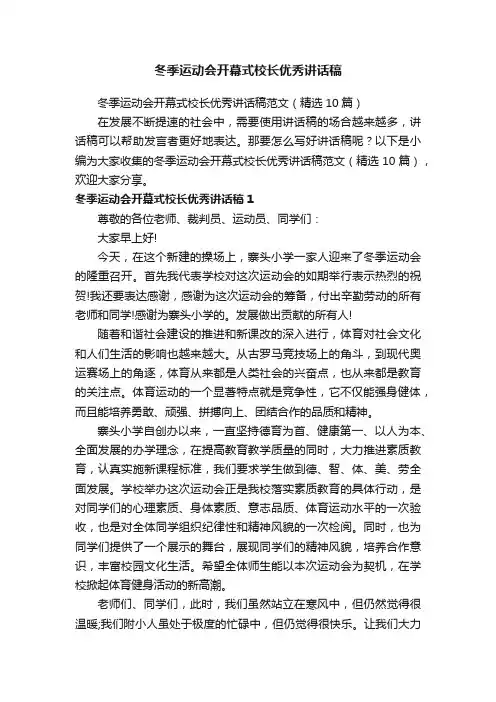 冬季运动会开幕式校长优秀讲话稿

冬季运动会开幕式校长优秀讲话稿范文（精选10篇）

在发展不断提速的社会中，需要使用讲话稿的场合越来越多，讲话稿可以帮助发言者更好地表达。那要怎么写好讲话稿呢？以下是小编为大家收集的冬季运动会开幕式校长优秀讲话稿范文（精选10篇），欢迎大家分享。

冬季运动会开幕式校长优秀讲话稿1

尊敬的各位老师、裁判员、运动员、同学们：

大家早上好!

今天，在这个新建的操场上，寨头小学一家人迎来了冬季运动会的隆重召开。首先我代表学校对这次运动会的如期举行表示热烈的祝贺!我还要表达感谢，感谢为这次运动会的筹备，付出辛勤劳动的所有老师和同学!感谢为寨头小学的。发展做出贡献的所有人!

随着和谐社会建设的推进和新课改的深入进行，体育对社会文化和人们生活的影响也越来越大。从古罗马竞技场上的角斗，到现代奥运赛场上的角逐，体育从来都是人类社会的兴奋点，也从来都是教育的关注点。体育运动的一个显著特点就是竞争性，它不仅能强身健体，而且能培养勇敢、顽强、拼搏向上、团结合作的品质和精神。

寨头小学自创办以来，一直坚持德育为首、健康第一、以人为本、全面发展的办学理念，在提高教育教学质量的同时，大力推进素质教育，认真实施新课程标准，我们要求学生做到德、智、体、美、劳全面发展。学校举办这次运动会正是我校落实素质教育的具体行动，是对同学们的心理素质、身体素质、意志品质、体育运动水平的一次验收，也是对全体同学组织纪律性和精神风貌的一次检阅。同时，也为同学们提供了一个展示的舞台，展现同学们的精神风貌，培养合作意识，丰富校园文化生活。希望全体师生能以本次运动会为契机，在学校掀起体育健身活动的新高潮。

老师们、同学们，此时，我们虽然站立在寒风中，但仍然觉得很温暖;我们附小人虽处于极度的忙碌中，但仍觉得很快乐。让我们大力